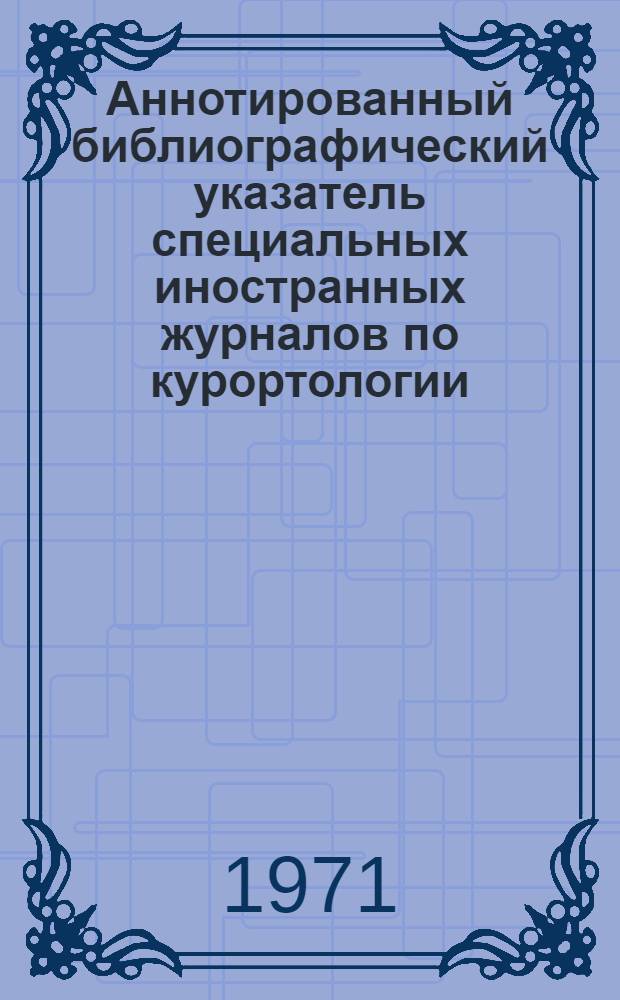 Аннотированный библиографический указатель специальных иностранных журналов по курортологии

1971